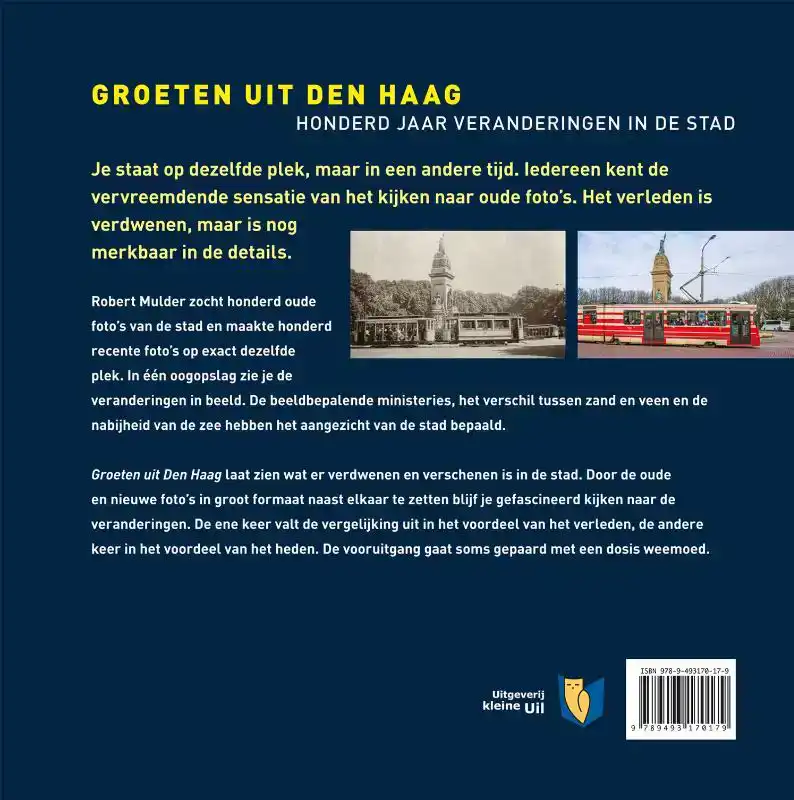 GROETEN UIT DEN HAAG
HONDERD JAAR VERANDERINGEN IN DE STAD

Je staat op dezelfde plek, maar in een andere tijd. Iedereen kent de vervreemdende sensatie van het kijken naar oude foto's. Het verleden is verdwenen, maar is nog merkbaar in de details.

Robert Mulder zocht honderd oude foto's van de stad en maakte honderd recente foto's op exact dezelfde plek. In één oogopslag zie je de veranderingen in beeld. De beeldbepalende ministeries, het verschil tussen zand en veen en de nabijheid van de zee hebben het aangezicht van de stad bepaald.

Groeten uit Den Haag laat zien wat er verdwenen en verschenen is in de stad. Door de oude en nieuwe foto's in groot formaat naast elkaar te zetten blijf je gefascineerd kijken naar de veranderingen. De ene keer valt de vergelijking uit in het voordeel van het verleden, de andere keer in het voordeel van het heden. De vooruitgang gaat soms gepaard met een dosis weemoed.

Uitgeverij kleine Uil

ISBN 978-9-493170-17-9
9 789493 170179